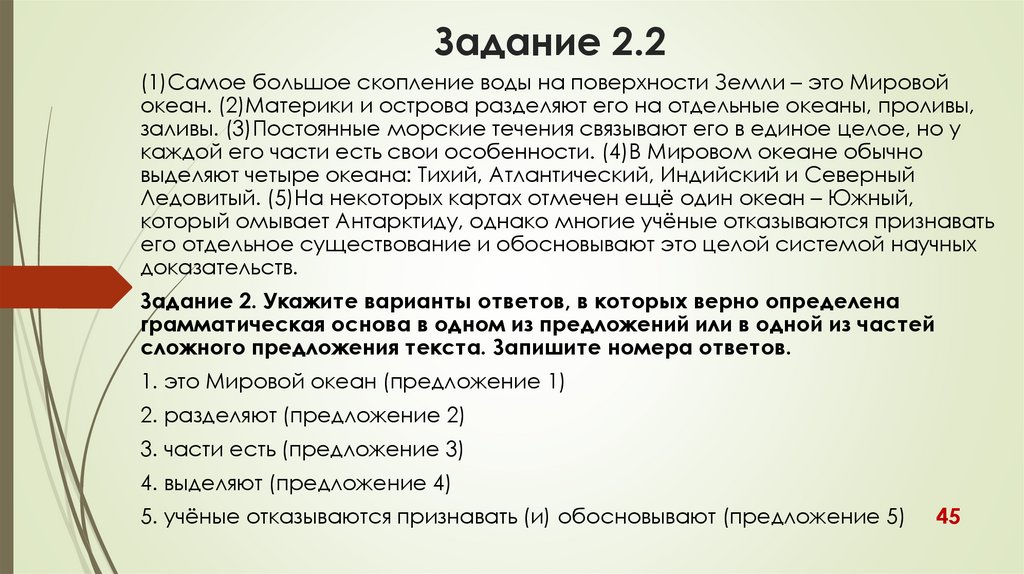 Задание 2.2

(1)Самое большое скопление воды на поверхности Земли – это Мировой океан. (2)Материки и острова разделяют его на отдельные океаны, проливы, заливы. (3)Постоянные морские течения связывают его в единое целое, но у каждой его части есть свои особенности. (4)В Мировом океане обычно выделяют четыре океана: Тихий, Атлантический, Индийский и Северный Ледовитый. (5)На некоторых картах отмечен ещё один океан – Южный, который омывает Антарктиду, однако многие учёные отказываются признавать его отдельное существование и обосновывают это целой системой научных доказательств.

Задание 2. Укажите варианты ответов, в которых верно определена грамматическая основа в одном из предложений или в одной из частей сложного предложения текста. Запишите номера ответов.

1. это Мировой океан (предложение 1)

2. разделяют (предложение 2)

3. части есть (предложение 3)

4. выделяют (предложение 4)

5. учёные отказываются признавать (и) обосновывают (предложение 5)

45